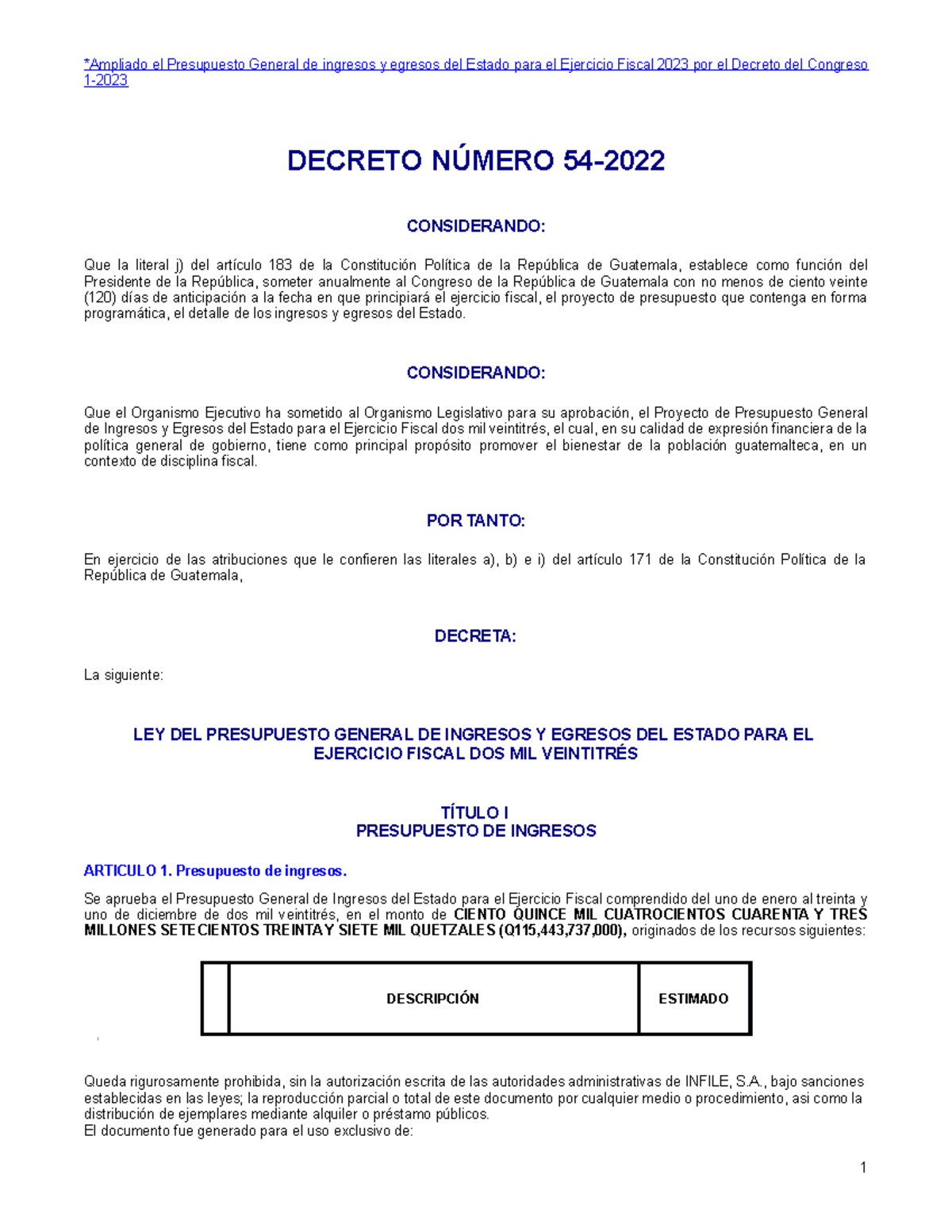 *Ampliado el Presupuesto General de ingresos y egresos del Estado para el Ejercicio Fiscal 2023 por el Decreto del Congreso 1-2023

DECRETO NÚMERO 54-2022

CONSIDERANDO:

Que la literal j) del artículo 183 de la Constitución Política de la República de Guatemala, establece como función del Presidente de la República, someter anualmente al Congreso de la República de Guatemala con no menos de ciento veinte (120) días de anticipación a la fecha en que principiará el ejercicio fiscal, el proyecto de presupuesto que contenga en forma programática, el detalle de los ingresos y egresos del Estado.

CONSIDERANDO:

Que el Organismo Ejecutivo ha sometido al Organismo Legislativo para su aprobación, el Proyecto de Presupuesto General de Ingresos y Egresos del Estado para el Ejercicio Fiscal dos mil veintitrés, el cual, en su calidad de expresión financiera de la política general de gobierno, tiene como principal propósito promover el bienestar de la población guatemalteca, en un contexto de disciplina fiscal.

POR TANTO:

En ejercicio de las atribuciones que le confieren las literales a), b) e i) del artículo 171 de la Constitución Política de la República de Guatemala,

DECRETA:

La siguiente:

LEY DEL PRESUPUESTO GENERAL DE INGRESOS Y EGRESOS DEL ESTADO PARA EL EJERCICIO FISCAL DOS MIL VEINTITRÉS

TÍTULO I
PRESUPUESTO DE INGRESOS

ARTICULO 1. Presupuesto de ingresos.

Se aprueba el Presupuesto General de Ingresos del Estado para el Ejercicio Fiscal comprendido del uno de enero al treinta y uno de diciembre de dos mil veintitrés, en el monto de CIENTO QUINCE MIL CUATROCIENTOS CUARENTA Y TRES MILLONES SETECIENTOS TREINTA Y SIETE MIL QUETZALES (Q115,443,737,000), originados de los recursos siguientes:

| | DESCRIPCIÓN | ESTIMADO |
|---|---|---|

Queda rigurosamente prohibida, sin la autorización escrita de las autoridades administrativas de INFILE, S.A., bajo sanciones establecidas en las leyes; la reproducción parcial o total de este documento por cualquier medio o procedimiento, asi como la distribución de ejemplares mediante alquiler o préstamo públicos.
El documento fue generado para el uso exclusivo de:

1